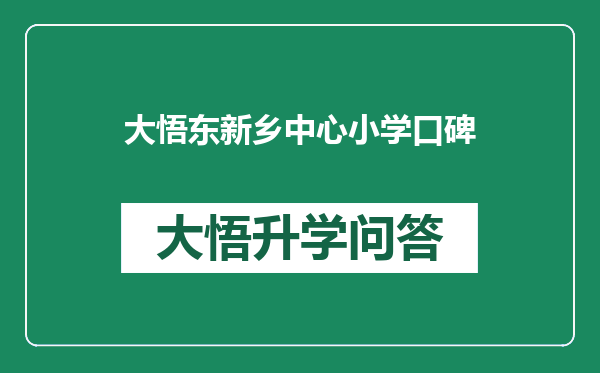 大悟东新乡中心小学口碑

大悟升学问答